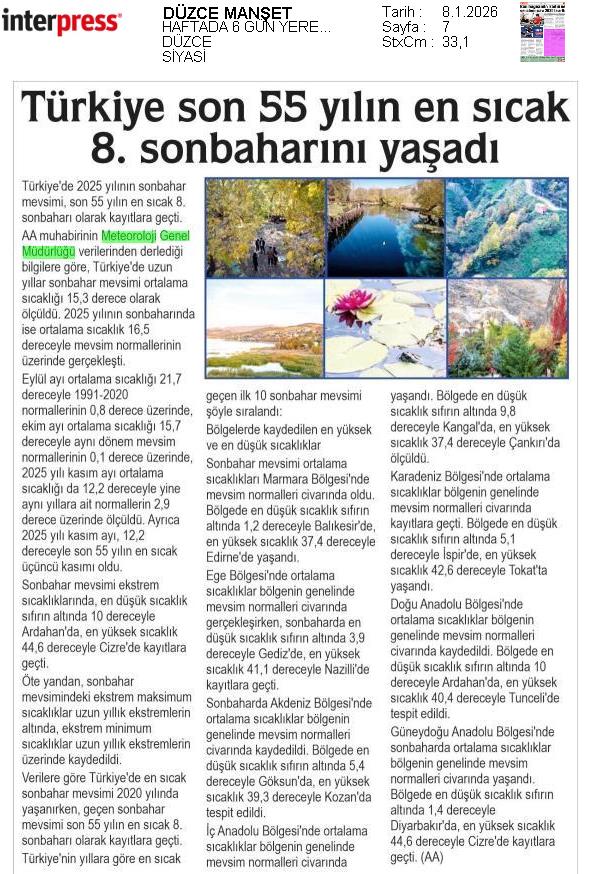 interpress

DÜZCE MANŞET
HAFTADA 6 GÜN YERE...
DÜZCE
SİYASİ

Tarih : 8.1.2026
Sayfa : 7
StxCm : 33,1

Türkiye son 55 yılın en sıcak 8. sonbaharını yaşadı

Türkiye'de 2025 yılının sonbahar mevsimi, son 55 yılın en sıcak 8. sonbaharı olarak kayıtlara geçti.

AA muhabirinin Meteoroloji Genel Müdürlüğü verilerinden derlediği bilgilere göre, Türkiye'de uzun yıllar sonbahar mevsimi ortalama sıcaklığı 15,3 derece olarak ölçüldü. 2025 yılının sonbaharında ise ortalama sıcaklık 16,5 dereceyle mevsim normallerinin üzerinde gerçekleşti.

Eylül ayı ortalama sıcaklığı 21,7 dereceyle 1991-2020 normallerinin 0,8 derece üzerinde, ekim ayı ortalama sıcaklığı 15,7 dereceyle aynı dönem mevsim normallerinin 0,1 derece üzerinde, 2025 yılı kasım ayı ortalama sıcaklığı da 12,2 dereceyle yine aynı yıllara ait normallerin 2,9 derece üzerinde ölçüldü. Ayrıca 2025 yılı kasım ayı, 12,2 dereceyle son 55 yılın en sıcak üçüncü kasımı oldu.

Sonbahar mevsimi ekstrem sıcaklıklarında, en düşük sıcaklık sıfırın altında 10 dereceyle Ardahan'da, en yüksek sıcaklık 44,6 dereceyle Cizre'de kayıtlara geçti.

Öte yandan, sonbahar mevsimindeki ekstrem maksimum sıcaklıklar uzun yıllık ekstremlerin altında, ekstrem minimum sıcaklıklar uzun yıllık ekstremlerin üzerinde kaydedildi.

Verilere göre Türkiye'de en sıcak sonbahar mevsimi 2020 yılında yaşanırken, geçen sonbahar mevsimi son 55 yılın en sıcak 8. sonbaharı olarak kayıtlara geçti.

Türkiye'nin yıllara göre en sıcak geçen ilk 10 sonbahar mevsimi şöyle sıralandı:

Bölgelerde kaydedilen en yüksek ve en düşük sıcaklıklar

Sonbahar mevsimi ortalama sıcaklıkları Marmara Bölgesi'nde mevsim normalleri civarında oldu. Bölgede en düşük sıcaklık sıfırın altında 1,2 dereceyle Balıkesir'de, en yüksek sıcaklık 37,4 dereceyle Edirne'de yaşandı.

Ege Bölgesi'nde ortalama sıcaklıklar bölgenin genelinde mevsim normalleri civarında gerçekleşirken, sonbaharda en düşük sıcaklık sıfırın altında 3,9 dereceyle Gediz'de, en yüksek sıcaklık 41,1 dereceyle Nazilli'de kayıtlara geçti.

Sonbaharda Akdeniz Bölgesi'nde ortalama sıcaklıklar bölgenin genelinde mevsim normalleri civarında kaydedildi. Bölgede en düşük sıcaklık sıfırın altında 5,4 dereceyle Göksun'da, en yüksek sıcaklık 39,3 dereceyle Kozan'da tespit edildi.

İç Anadolu Bölgesi'nde ortalama sıcaklıklar bölgenin genelinde mevsim normalleri civarında yaşandı. Bölgede en düşük sıcaklık sıfırın altında 9,8 dereceyle Kangal'da, en yüksek sıcaklık 37,4 dereceyle Çankırı'da ölçüldü.

Karadeniz Bölgesi'nde ortalama sıcaklıklar bölgenin genelinde mevsim normalleri civarında kayıtlara geçti. Bölgede en düşük sıcaklık sıfırın altında 5,1 dereceyle İspir'de, en yüksek sıcaklık 42,6 dereceyle Tokat'ta yaşandı.

Doğu Anadolu Bölgesi'nde ortalama sıcaklıklar bölgenin genelinde mevsim normalleri civarında kaydedildi. Bölgede en düşük sıcaklık sıfırın altında 10 dereceyle Ardahan'da, en yüksek sıcaklık 40,4 dereceyle Tunceli'de tespit edildi.

Güneydoğu Anadolu Bölgesi'nde sonbaharda ortalama sıcaklıklar bölgenin genelinde mevsim normalleri civarında yaşandı. Bölgede en düşük sıcaklık sıfırın altında 1,4 dereceyle Diyarbakır'da, en yüksek sıcaklık 44,6 dereceyle Cizre'de kayıtlara geçti. (AA)